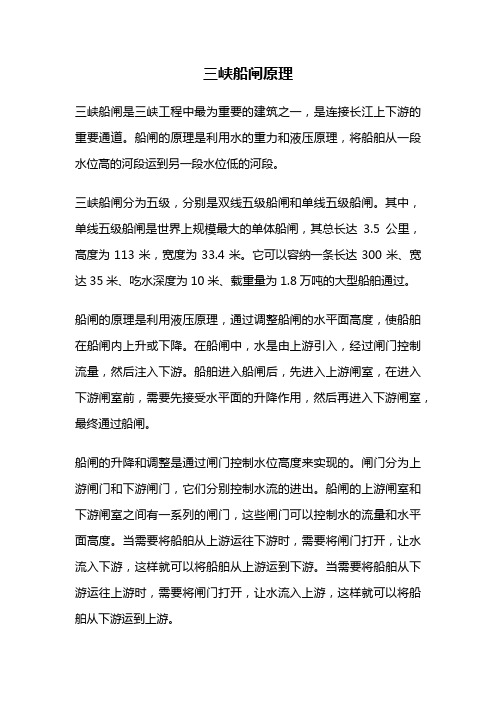 三峡船闸原理

三峡船闸是三峡工程中最为重要的建筑之一，是连接长江上下游的重要通道。船闸的原理是利用水的重力和液压原理，将船舶从一段水位高的河段运到另一段水位低的河段。

三峡船闸分为五级，分别是双线五级船闸和单线五级船闸。其中，单线五级船闸是世界上规模最大的单体船闸，其总长达 3.5 公里，高度为 113 米，宽度为 33.4 米。它可以容纳一条长达 300 米、宽达 35 米、吃水深度为 10 米、载重量为 1.8 万吨的大型船舶通过。

船闸的原理是利用液压原理，通过调整船闸的水平面高度，使船舶在船闸内上升或下降。在船闸中，水是由上游引入，经过闸门控制流量，然后注入下游。船舶进入船闸后，先进入上游闸室，在进入下游闸室前，需要先接受水平面的升降作用，然后再进入下游闸室，最终通过船闸。

船闸的升降和调整是通过闸门控制水位高度来实现的。闸门分为上游闸门和下游闸门，它们分别控制水流的进出。船闸的上游闸室和下游闸室之间有一系列的闸门，这些闸门可以控制水的流量和水平面高度。当需要将船舶从上游运往下游时，需要将闸门打开，让水流入下游，这样就可以将船舶从上游运到下游。当需要将船舶从下游运往上游时，需要将闸门打开，让水流入上游，这样就可以将船舶从下游运到上游。